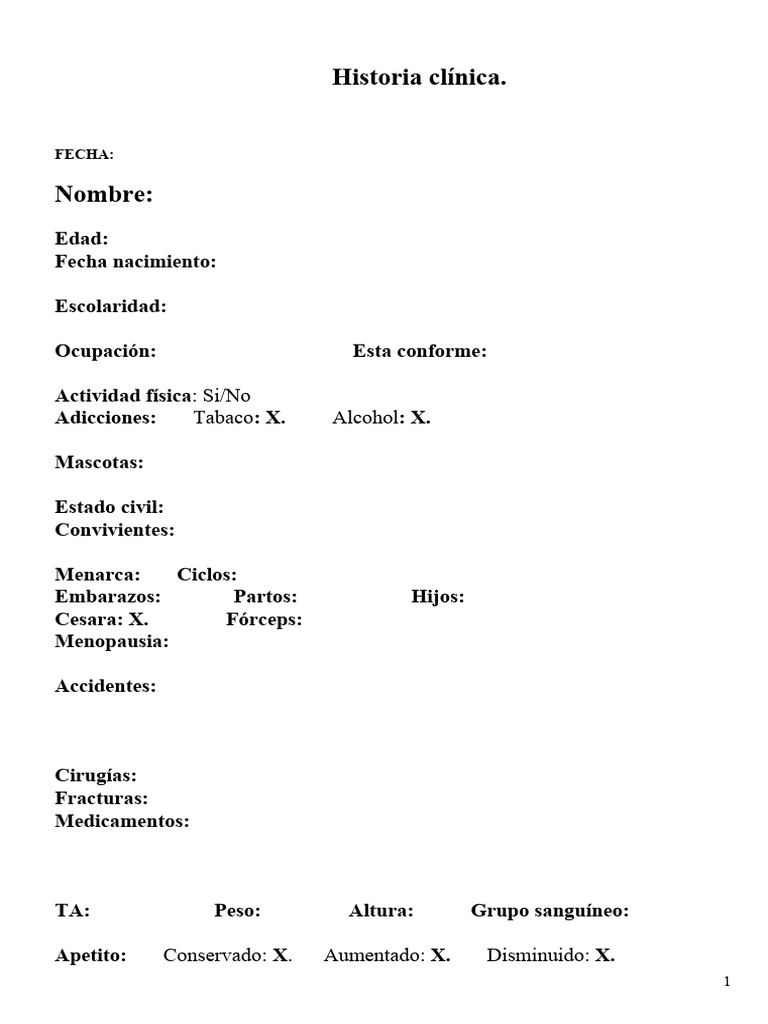 Historia clínica.

FECHA:

Nombre:

Edad:
Fecha nacimiento:

Escolaridad:

Ocupación: Esta conforme:

Actividad física: Si/No
Adicciones: Tabaco: X. Alcohol: X.

Mascotas:

Estado civil:
Convivientes:

Menarca: Ciclos:
Embarazos: Partos: Hijos:
Cesara: X. Fórceps:
Menopausia:

Accidentes:

Cirugías:
Fracturas:
Medicamentos:

TA: Peso: Altura: Grupo sanguíneo:

Apetito: Conservado: X. Aumentado: X. Disminuido: X.

1